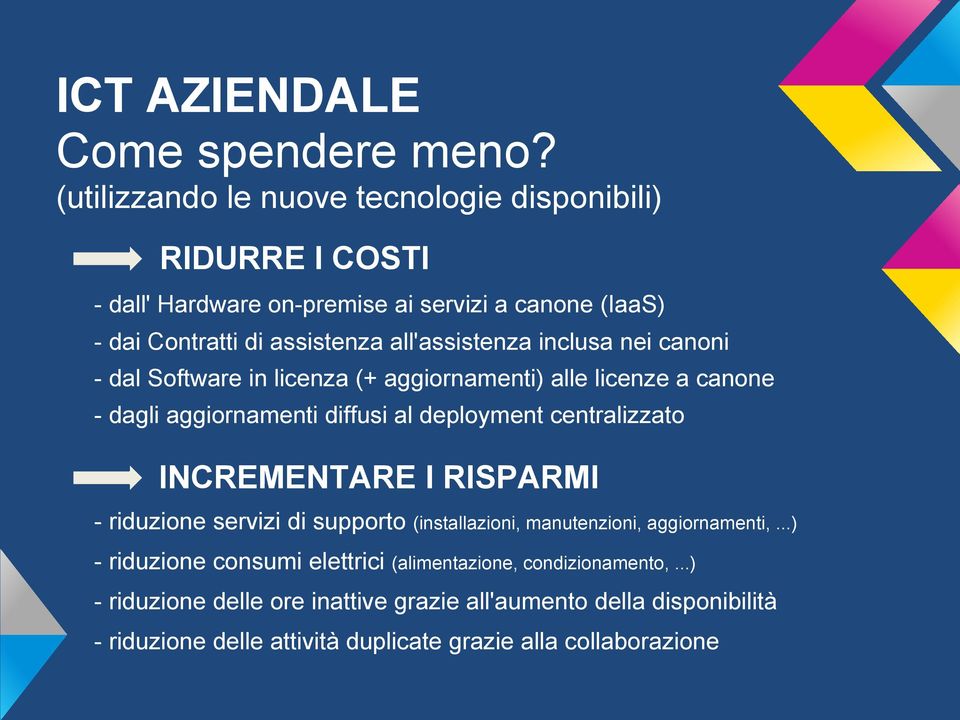 ICT AZIENDALE
Come spendere meno?
(utilizzando le nuove tecnologie disponibili)

RIDURRE I COSTI

- dall' Hardware on-premise ai servizi a canone (IaaS)
- dai Contratti di assistenza all'assistenza inclusa nei canoni
- dal Software in licenza (+ aggiornamenti) alle licenze a canone
- dagli aggiornamenti diffusi al deployment centralizzato

INCREMENTARE I RISPARMI

- riduzione servizi di supporto (installazioni, manutenzioni, aggiornamenti, ...)
- riduzione consumi elettrici (alimentazione, condizionamento, ...)
- riduzione delle ore inattive grazie all'aumento della disponibilità
- riduzione delle attività duplicate grazie alla collaborazione